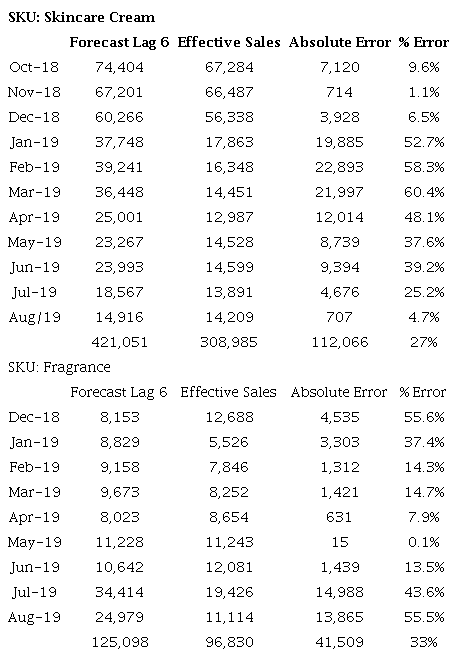 SKU: Skincare Cream

|  | Forecast Lag 6 | Effective Sales | Absolute Error | % Error |
|---|---|---|---|---|
| Oct-18 | 74,404 | 67,284 | 7,120 | 9.6% |
| Nov-18 | 67,201 | 66,487 | 714 | 1.1% |
| Dec-18 | 60,266 | 56,338 | 3,928 | 6.5% |
| Jan-19 | 37,748 | 17,863 | 19,885 | 52.7% |
| Feb-19 | 39,241 | 16,348 | 22,893 | 58.3% |
| Mar-19 | 36,448 | 14,451 | 21,997 | 60.4% |
| Apr-19 | 25,001 | 12,987 | 12,014 | 48.1% |
| May-19 | 23,267 | 14,528 | 8,739 | 37.6% |
| Jun-19 | 23,993 | 14,599 | 9,394 | 39.2% |
| Jul-19 | 18,567 | 13,891 | 4,676 | 25.2% |
| Aug/19 | 14,916 | 14,209 | 707 | 4.7% |
|  | 421,051 | 308,985 | 112,066 | 27% |

SKU: Fragrance

|  | Forecast Lag 6 | Effective Sales | Absolute Error | % Error |
|---|---|---|---|---|
| Dec-18 | 8,153 | 12,688 | 4,535 | 55.6% |
| Jan-19 | 8,829 | 5,526 | 3,303 | 37.4% |
| Feb-19 | 9,158 | 7,846 | 1,312 | 14.3% |
| Mar-19 | 9,673 | 8,252 | 1,421 | 14.7% |
| Apr-19 | 8,023 | 8,654 | 631 | 7.9% |
| May-19 | 11,228 | 11,243 | 15 | 0.1% |
| Jun-19 | 10,642 | 12,081 | 1,439 | 13.5% |
| Jul-19 | 34,414 | 19,426 | 14,988 | 43.6% |
| Aug-19 | 24,979 | 11,114 | 13,865 | 55.5% |
|  | 125,098 | 96,830 | 41,509 | 33% |